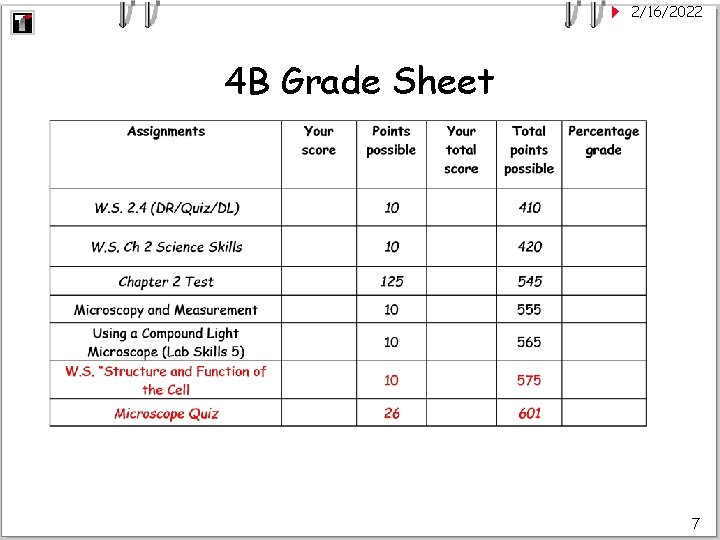 2/16/2022

4B Grade Sheet

| Assignments | Your score | Points possible | Your total score | Total points possible | Percentage grade |
|---|---|---|---|---|---|
| W.S. 2.4 (DR/Quiz/DL) | | 10 | | 410 | |
| W.S. Ch 2 Science Skills | | 10 | | 420 | |
| Chapter 2 Test | | 125 | | 545 | |
| Microscopy and Measurement | | 10 | | 555 | |
| Using a Compound Light Microscope (Lab Skills 5) | | 10 | | 565 | |
| W.S. "Structure and Function of the Cell | | 10 | | 575 | |
| Microscope Quiz | | 26 | | 601 | |

7